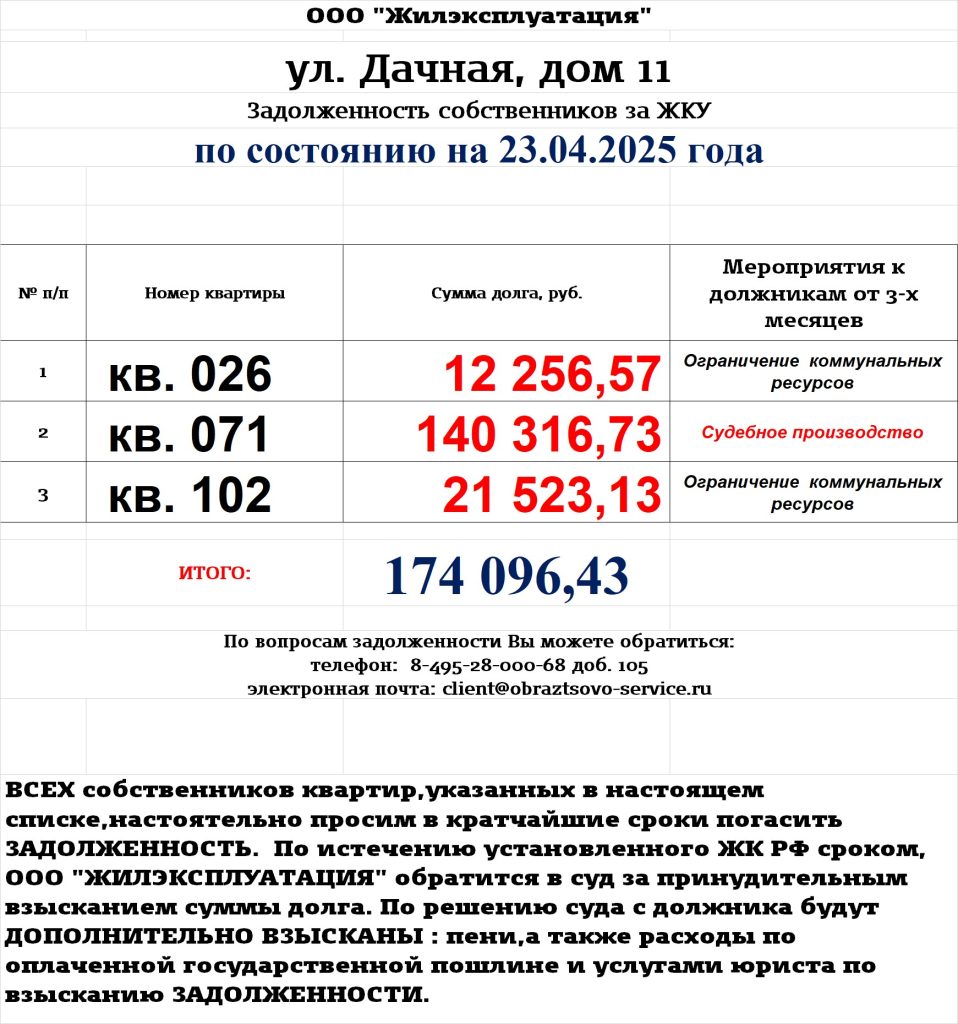 ООО "Жилэксплуатация"

ул. Дачная, дом 11

Задолженность собственников за ЖКУ

по состоянию на 23.04.2025 года

| № п/п | Номер квартиры | Сумма долга, руб. | Мероприятия к должникам от 3-х месяцев |
|---|---|---|---|
| 1 | кв. 026 | 12 256,57 | Ограничение коммунальных ресурсов |
| 2 | кв. 071 | 140 316,73 | Судебное производство |
| 3 | кв. 102 | 21 523,13 | Ограничение коммунальных ресурсов |

ИТОГО: 174 096,43

По вопросам задолженности Вы можете обратиться:
телефон: 8-495-28-000-68 доб. 105
электронная почта: client@obraztsovo-service.ru

ВСЕХ собственников квартир,указанных в настоящем списке,настоятельно просим в кратчайшие сроки погасить ЗАДОЛЖЕННОСТЬ. По истечению установленного ЖК РФ сроком, ООО "ЖИЛЭКСПЛУАТАЦИЯ" обратится в суд за принудительным взысканием суммы долга. По решению суда с должника будут ДОПОЛНИТЕЛЬНО ВЗЫСКАНЫ : пени,а также расходы по оплаченной государственной пошлине и услугами юриста по взысканию ЗАДОЛЖЕННОСТИ.